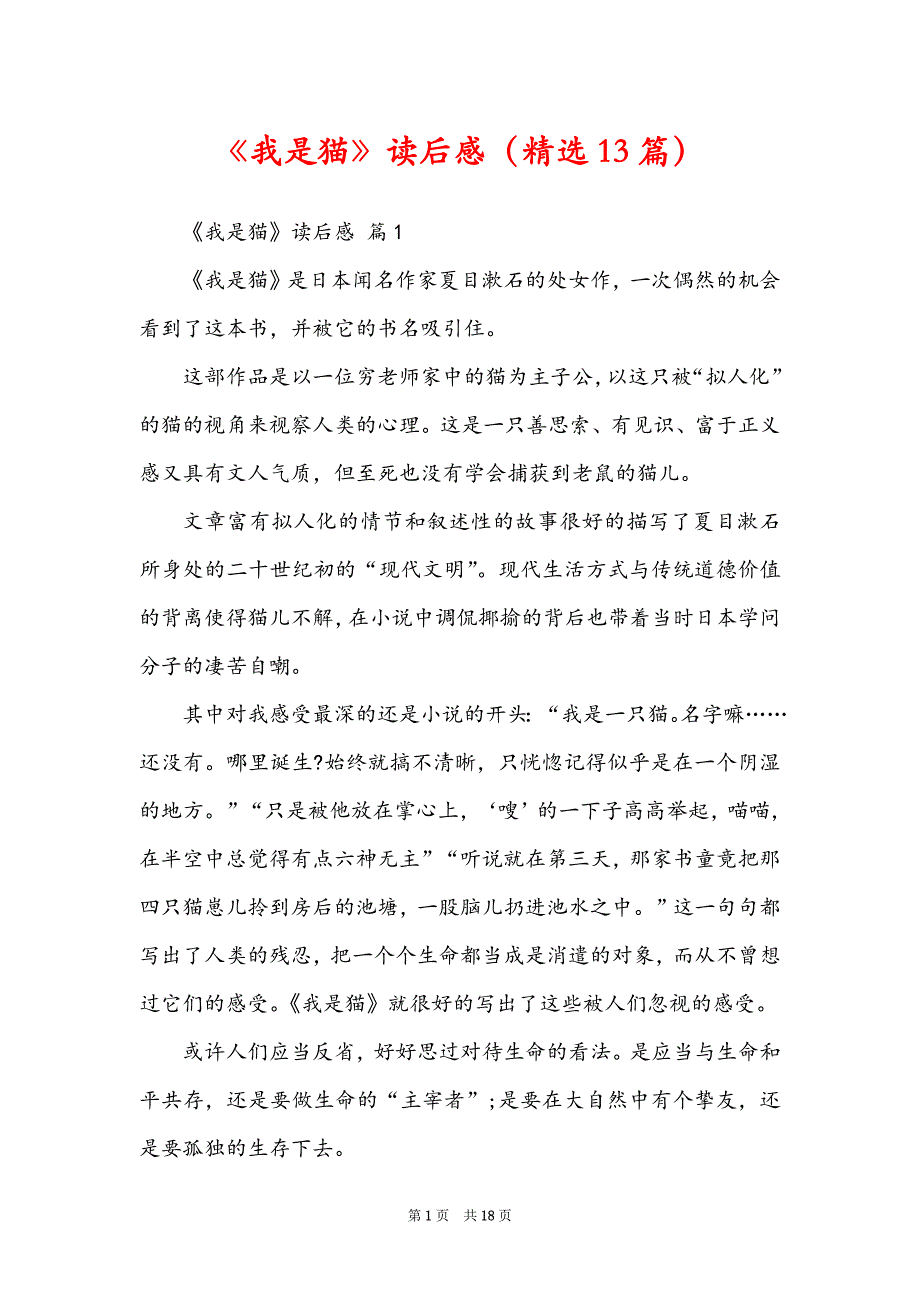 《我是猫》读后感（精选13篇）

《我是猫》读后感 篇1

《我是猫》是日本闻名作家夏目漱石的处女作，一次偶然的机会看到了这本书，并被它的书名吸引住。

这部作品是以一位穷老师家中的猫为主子公，以这只被“拟人化”的猫的视角来视察人类的心理。这是一只善思索、有见识、富于正义感又具有文人气质，但至死也没有学会捕获到老鼠的猫儿。

文章富有拟人化的情节和叙述性的故事很好的描写了夏目漱石所身处的二十世纪初的“现代文明”。现代生活方式与传统道德价值的背离使得猫儿不解，在小说中调侃揶揄的背后也带着当时日本学问分子的凄苦自嘲。

其中对我感受最深的还是小说的开头：“我是一只猫。名字嘛……还没有。哪里诞生?始终就搞不清晰，只恍惚记得似乎是在一个阴湿的地方。”“只是被他放在掌心上，‘嗖’的一下子高高举起，喵喵，在半空中总觉得有点六神无主”“听说就在第三天，那家书童竟把那四只猫崽儿拎到房后的池塘，一股脑儿扔进池水之中。”这一句句都写出了人类的残忍，把一个个生命都当成是消遣的对象，而从不曾想过它们的感受。《我是猫》就很好的写出了这些被人们忽视的感受。

或许人们应当反省，好好思过对待生命的看法。是应当与生命和平共存，还是要做生命的“主宰者”；是要在大自然中有个挚友，还是要孤独的生存下去。

第1页 共18页